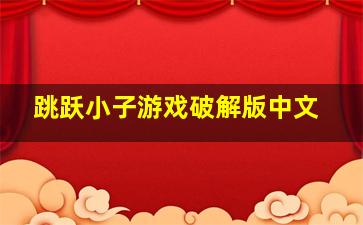 跳跃小子游戏破解版中文